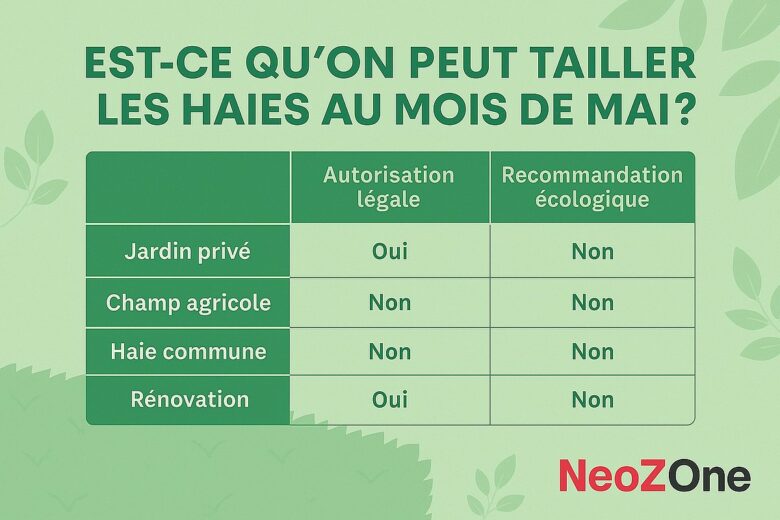 EST-CE QU'ON PEUT TAILLER LES HAIES AU MOIS DE MAI?

| | Autorisation légale | Recommandation écologique |
|---|---|---|
| Jardin privé | Oui | Non |
| Champ agricole | Non | Non |
| Haie commune | Non | Non |
| Rénovation | Oui | Non |

NeoZOne